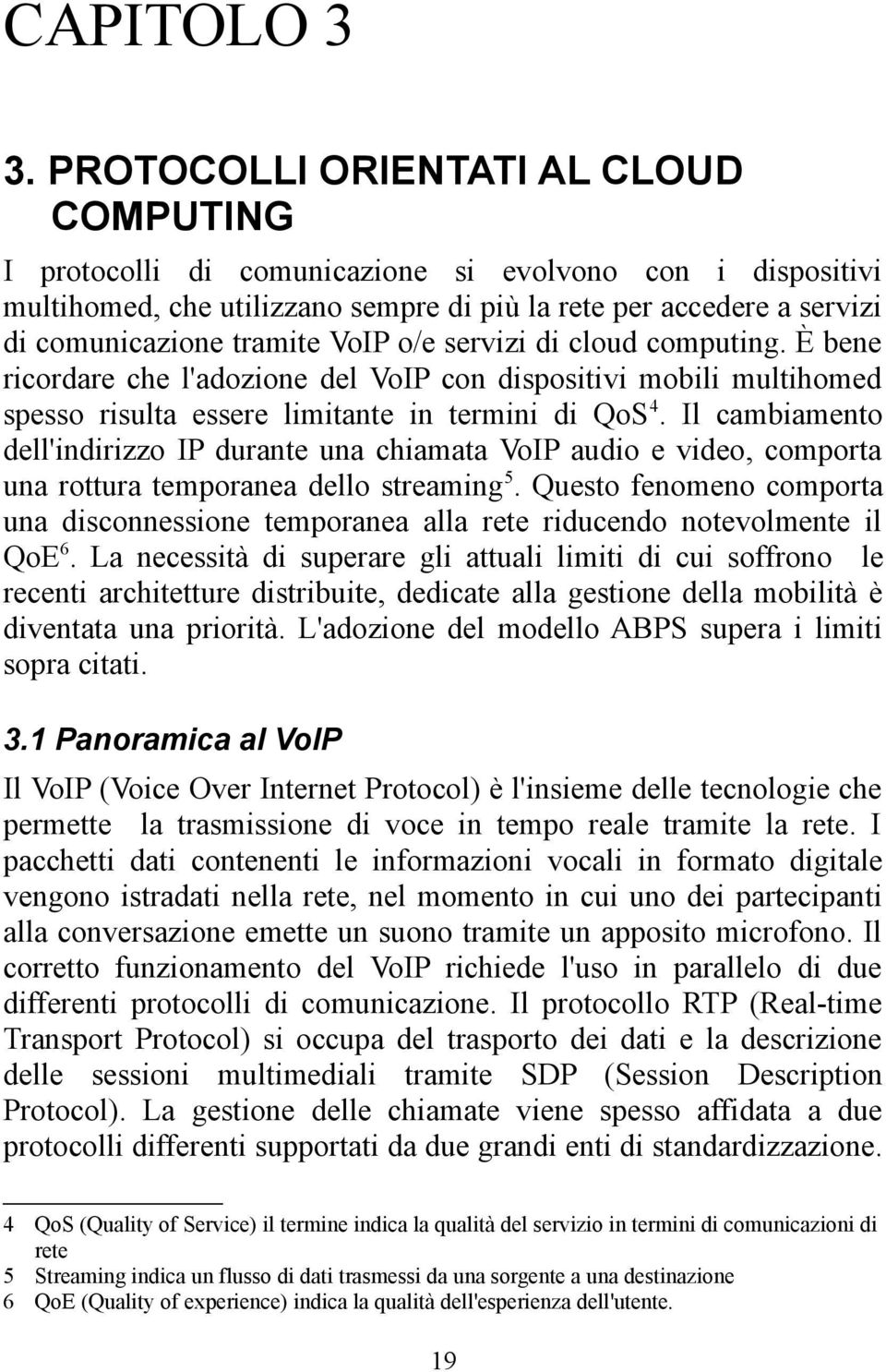 CAPITOLO 3

3. PROTOCOLLI ORIENTATI AL CLOUD COMPUTING

I protocolli di comunicazione si evolvono con i dispositivi multihomed, che utilizzano sempre di più la rete per accedere a servizi di comunicazione tramite VoIP o/e servizi di cloud computing. È bene ricordare che l'adozione del VoIP con dispositivi mobili multihomed spesso risulta essere limitante in termini di QoS$^4$. Il cambiamento dell'indirizzo IP durante una chiamata VoIP audio e video, comporta una rottura temporanea dello streaming$^5$. Questo fenomeno comporta una disconnessione temporanea alla rete riducendo notevolmente il QoE$^6$. La necessità di superare gli attuali limiti di cui soffrono le recenti architetture distribuite, dedicate alla gestione della mobilità è diventata una priorità. L'adozione del modello ABPS supera i limiti sopra citati.

3.1 Panoramica al VoIP

Il VoIP (Voice Over Internet Protocol) è l'insieme delle tecnologie che permette la trasmissione di voce in tempo reale tramite la rete. I pacchetti dati contenenti le informazioni vocali in formato digitale vengono istradati nella rete, nel momento in cui uno dei partecipanti alla conversazione emette un suono tramite un apposito microfono. Il corretto funzionamento del VoIP richiede l'uso in parallelo di due differenti protocolli di comunicazione. Il protocollo RTP (Real-time Transport Protocol) si occupa del trasporto dei dati e la descrizione delle sessioni multimediali tramite SDP (Session Description Protocol). La gestione delle chiamate viene spesso affidata a due protocolli differenti supportati da due grandi enti di standardizzazione.

4 QoS (Quality of Service) il termine indica la qualità del servizio in termini di comunicazioni di rete
5 Streaming indica un flusso di dati trasmessi da una sorgente a una destinazione
6 QoE (Quality of experience) indica la qualità dell'esperienza dell'utente.

19